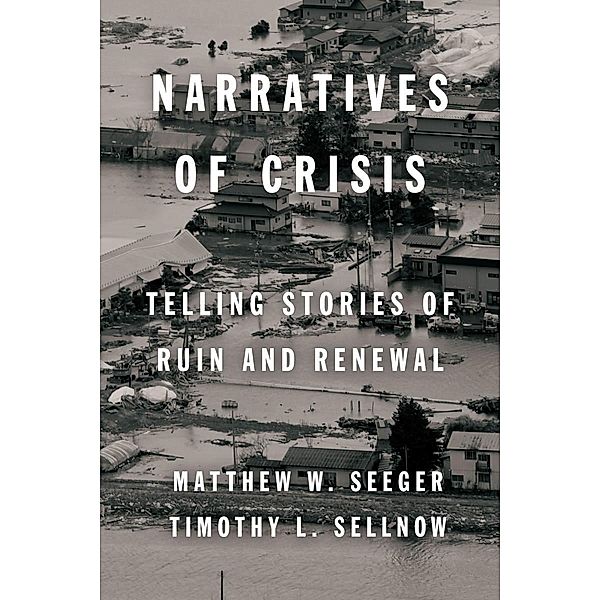 NARRATIVES OF CRISIS

TELLING STORIES OF RUIN AND RENEWAL

MATTHEW W. SEEGER
TIMOTHY L. SELLNOW